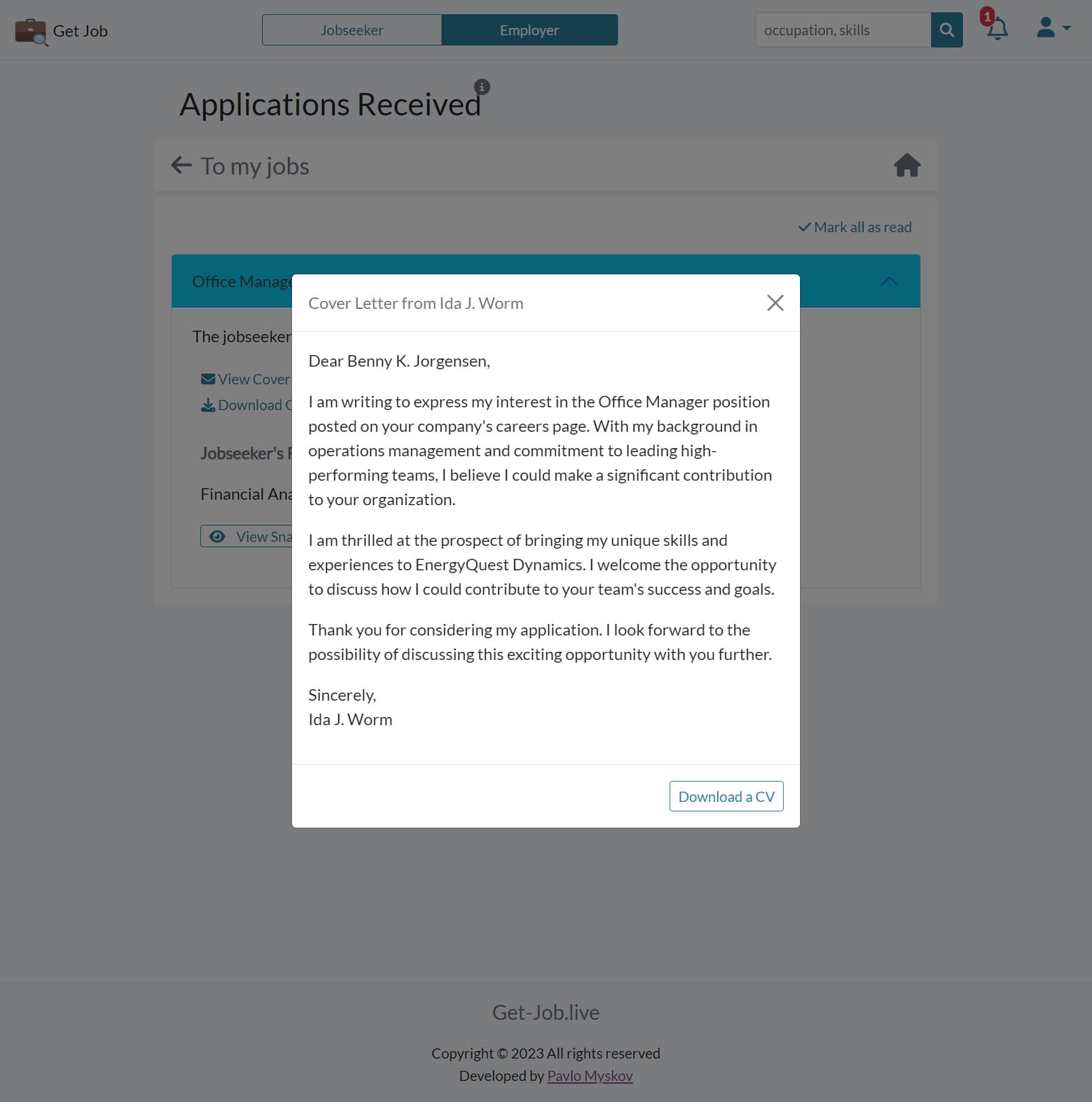 Get Job

Jobseeker Employer

occupation, skills

1

Applications Received

To my jobs

Mark all as read

Office Manage

The jobseeker

View Cover

Download C

Jobseeker's F

Financial Ana

View Sna

Cover Letter from Ida J. Worm

Dear Benny K. Jorgensen,

I am writing to express my interest in the Office Manager position posted on your company's careers page. With my background in operations management and commitment to leading high-performing teams, I believe I could make a significant contribution to your organization.

I am thrilled at the prospect of bringing my unique skills and experiences to EnergyQuest Dynamics. I welcome the opportunity to discuss how I could contribute to your team's success and goals.

Thank you for considering my application. I look forward to the possibility of discussing this exciting opportunity with you further.

Sincerely,
Ida J. Worm

Download a CV

Get-Job.live

Copyright © 2023 All rights reserved
Developed by Pavlo Myskov